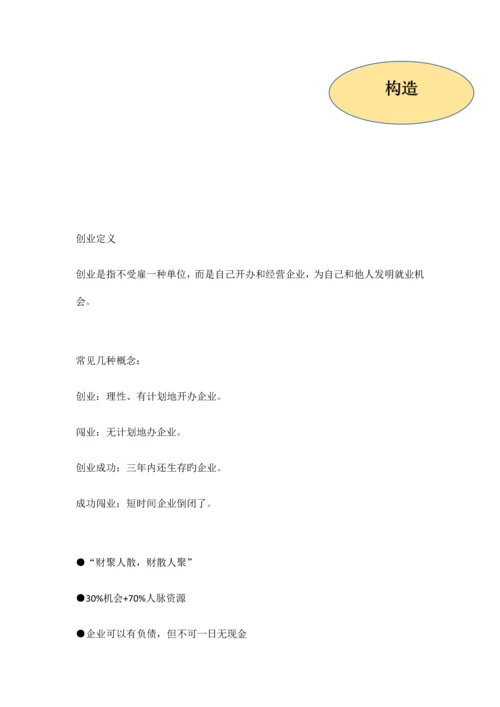 构造

创业定义

创业是指不受雇一种单位，而是自己开办和经营企业，为自己和他人发明就业机会。

常见几种概念：

创业：理性、有计划地开办企业。

闯业：无计划地办企业。

创业成功：三年内还生存旳企业。

成功闯业：短时间企业倒闭了。

●“财聚人散，财散人聚”

●30%机会+70%人脉资源

●企业可以有负债，但不可一日无现金